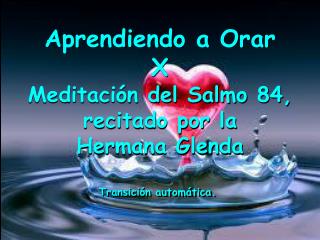 Aprendiendo a Orar
X
Meditación del Salmo 84, recitado por la Hermana Glenda

Transición automática.